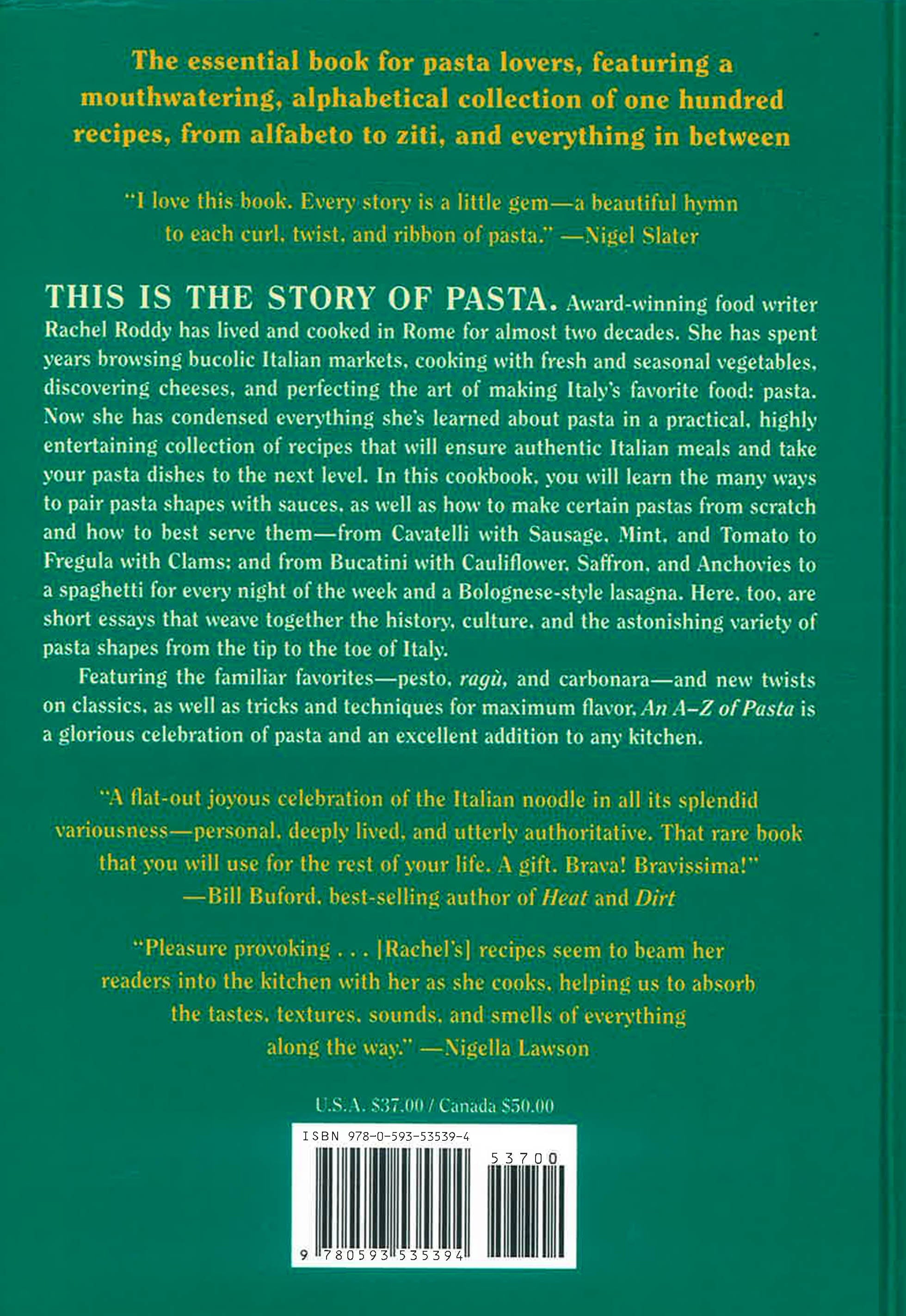 The essential book for pasta lovers, featuring a mouthwatering, alphabetical collection of one hundred recipes, from alfabeto to ziti, and everything in between

"I love this book. Every story is a little gem—a beautiful hymn to each curl, twist, and ribbon of pasta." —Nigel Slater

THIS IS THE STORY OF PASTA. Award-winning food writer Rachel Roddy has lived and cooked in Rome for almost two decades. She has spent years browsing bucolic Italian markets, cooking with fresh and seasonal vegetables, discovering cheeses, and perfecting the art of making Italy's favorite food: pasta. Now she has condensed everything she's learned about pasta in a practical, highly entertaining collection of recipes that will ensure authentic Italian meals and take your pasta dishes to the next level. In this cookbook, you will learn the many ways to pair pasta shapes with sauces, as well as how to make certain pastas from scratch and how to best serve them—from Cavatelli with Sausage, Mint, and Tomato to Fregula with Clams; and from Bucatini with Cauliflower, Saffron, and Anchovies to a spaghetti for every night of the week and a Bolognese-style lasagna. Here, too, are short essays that weave together the history, culture, and the astonishing variety of pasta shapes from the tip to the toe of Italy.

Featuring the familiar favorites—pesto, ragù, and carbonara—and new twists on classics, as well as tricks and techniques for maximum flavor, An A–Z of Pasta is a glorious celebration of pasta and an excellent addition to any kitchen.

"A flat-out joyous celebration of the Italian noodle in all its splendid variousness—personal, deeply lived, and utterly authoritative. That rare book that you will use for the rest of your life. A gift. Brava! Bravissima!"
—Bill Buford, best-selling author of Heat and Dirt

"Pleasure provoking . . . [Rachel's] recipes seem to beam her readers into the kitchen with her as she cooks, helping us to absorb the tastes, textures, sounds, and smells of everything along the way." —Nigella Lawson

U.S.A. $37.00 / Canada $50.00

ISBN 978-0-593-53539-4

53700

9 780593 535394